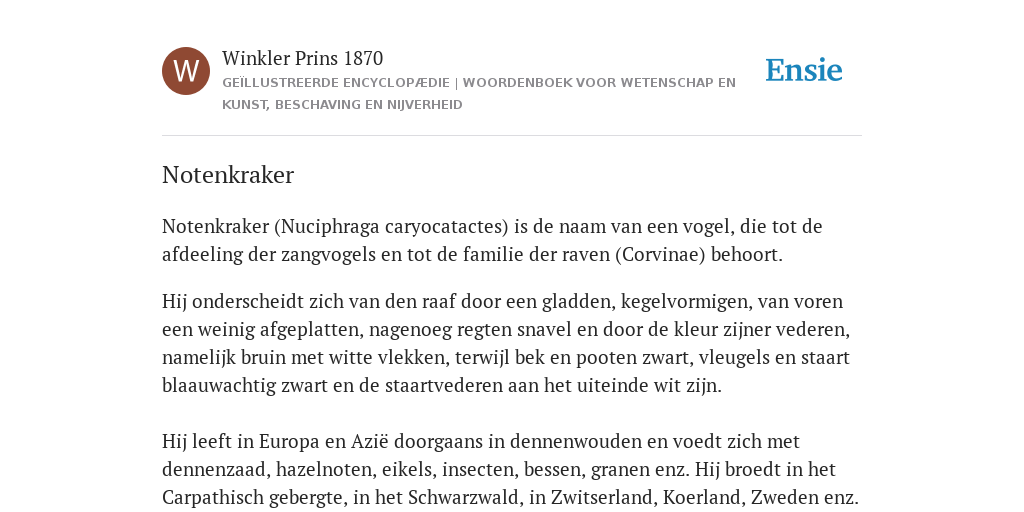 W

Winkler Prins 1870

GEÏLLUSTREERDE ENCYCLOPÆDIE | WOORDENBOEK VOOR WETENSCHAP EN KUNST, BESCHAVING EN NIJVERHEID

Ensie

Notenkraker

Notenkraker (Nuciphraga caryocatactes) is de naam van een vogel, die tot de afdeeling der zangvogels en tot de familie der raven (Corvinae) behoort.

Hij onderscheidt zich van den raaf door een gladden, kegelvormigen, van voren een weinig afgeplatten, nagenoeg regten snavel en door de kleur zijner vederen, namelijk bruin met witte vlekken, terwijl bek en pooten zwart, vleugels en staart blaauwachtig zwart en de staartvederen aan het uiteinde wit zijn.

Hij leeft in Europa en Azië doorgaans in dennenwouden en voedt zich met dennenzaad, hazelnoten, eikels, insecten, bessen, granen enz. Hij broedt in het Carpathisch gebergte, in het Schwarzwald, in Zwitserland, Koerland, Zweden enz.